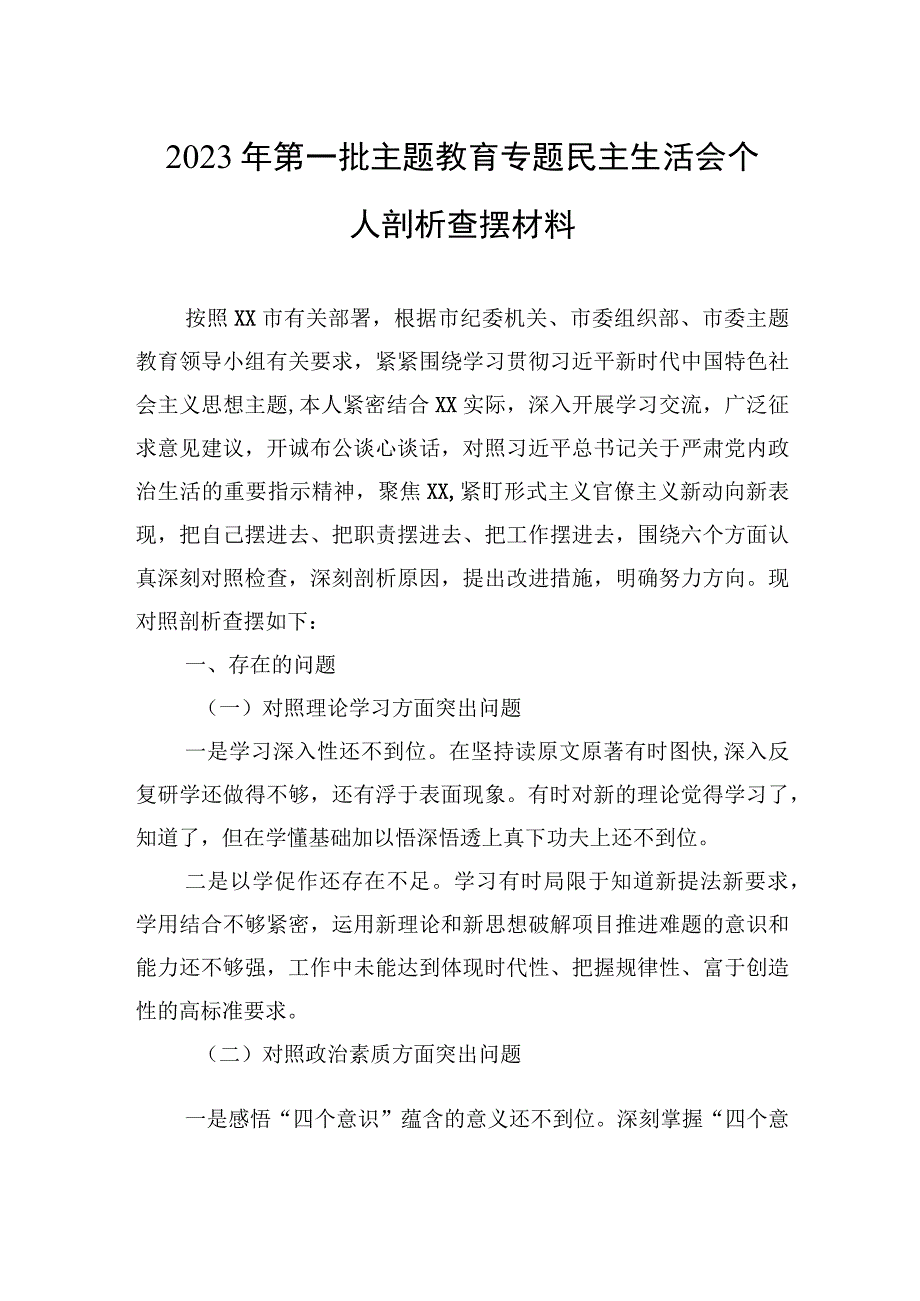 2023年第一批主题教育专题民主生活会个人剖析查摆材料

按照XX市有关部署，根据市纪委机关、市委组织部、市委主题教育领导小组有关要求，紧紧围绕学习贯彻习近平新时代中国特色社会主义思想主题,本人紧密结合XX实际，深入开展学习交流，广泛征求意见建议，开诚布公谈心谈话，对照习近平总书记关于严肃党内政治生活的重要指示精神，聚焦XX,紧盯形式主义官僚主义新动向新表现，把自己摆进去、把职责摆进去、把工作摆进去，围绕六个方面认真深刻对照检查，深刻剖析原因，提出改进措施，明确努力方向。现对照剖析查摆如下：

一、存在的问题

（一）对照理论学习方面突出问题

一是学习深入性还不到位。在坚持读原文原著有时图快,深入反复研学还做得不够，还有浮于表面现象。有时对新的理论觉得学习了，知道了，但在学懂基础加以悟深悟透上真下功夫上还不到位。

二是以学促作还存在不足。学习有时局限于知道新提法新要求，学用结合不够紧密，运用新理论和新思想破解项目推进难题的意识和能力还不够强，工作中未能达到体现时代性、把握规律性、富于创造性的高标准要求。

（二）对照政治素质方面突出问题

一是感悟“四个意识”蕴含的意义还不到位。深刻掌握“四个意